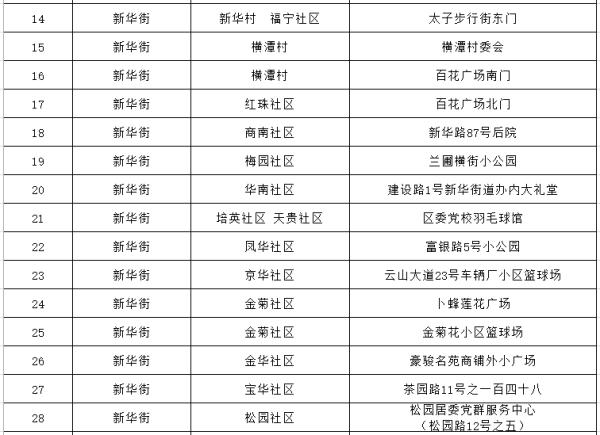 | 14 | 新华街 | 新华村　福宁社区 | 太子步行街东门 |
|---|---|---|---|
| 15 | 新华街 | 横潭村 | 横潭村委会 |
| 16 | 新华街 | 横潭村 | 百花广场南门 |
| 17 | 新华街 | 红珠社区 | 百花广场北门 |
| 18 | 新华街 | 商南社区 | 新华路87号后院 |
| 19 | 新华街 | 梅园社区 | 兰圃横街小公园 |
| 20 | 新华街 | 华南社区 | 建设路1号新华街道办内大礼堂 |
| 21 | 新华街 | 培英社区 天贵社区 | 区委党校羽毛球馆 |
| 22 | 新华街 | 凤华社区 | 富银路5号小公园 |
| 23 | 新华街 | 京华社区 | 云山大道23号车辆厂小区篮球场 |
| 24 | 新华街 | 金菊社区 | 卜蜂莲花广场 |
| 25 | 新华街 | 金菊社区 | 金菊花小区篮球场 |
| 26 | 新华街 | 金华社区 | 豪骏名苑商铺外小广场 |
| 27 | 新华街 | 宝华社区 | 茶园路11号之一百四十八 |
| 28 | 新华街 | 松园社区 | 松园居委党群服务中心（松园路12号之五） |